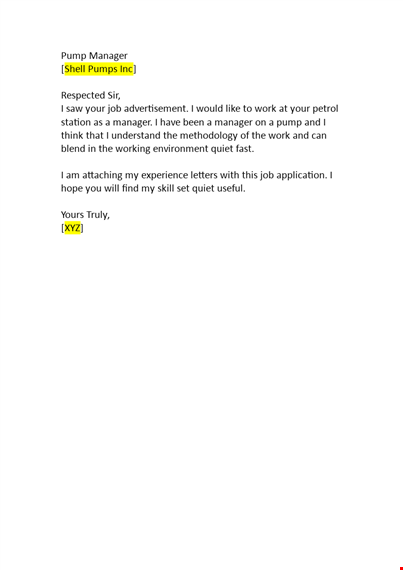 Pump Manager
[Shell Pumps Inc]

Respected Sir,
I saw your job advertisement. I would like to work at your petrol station as a manager. I have been a manager on a pump and I think that I understand the methodology of the work and can blend in the working environment quiet fast.

I am attaching my experience letters with this job application. I hope you will find my skill set quiet useful.

Yours Truly,
[XYZ]